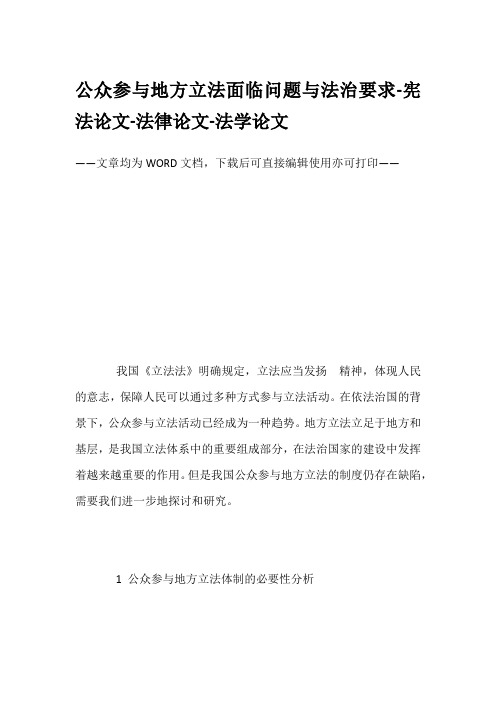 公众参与地方立法面临问题与法治要求-宪法论文-法律论文-法学论文

——文章均为WORD文档，下载后可直接编辑使用亦可打印——

我国《立法法》明确规定，立法应当发扬 精神，体现人民的意志，保障人民可以通过多种方式参与立法活动。在依法治国的背景下，公众参与立法活动已经成为一种趋势。地方立法立足于地方和基层，是我国立法体系中的重要组成部分，在法治国家的建设中发挥着越来越重要的作用。但是我国公众参与地方立法的制度仍存在缺陷，需要我们进一步地探讨和研究。

1 公众参与地方立法体制的必要性分析